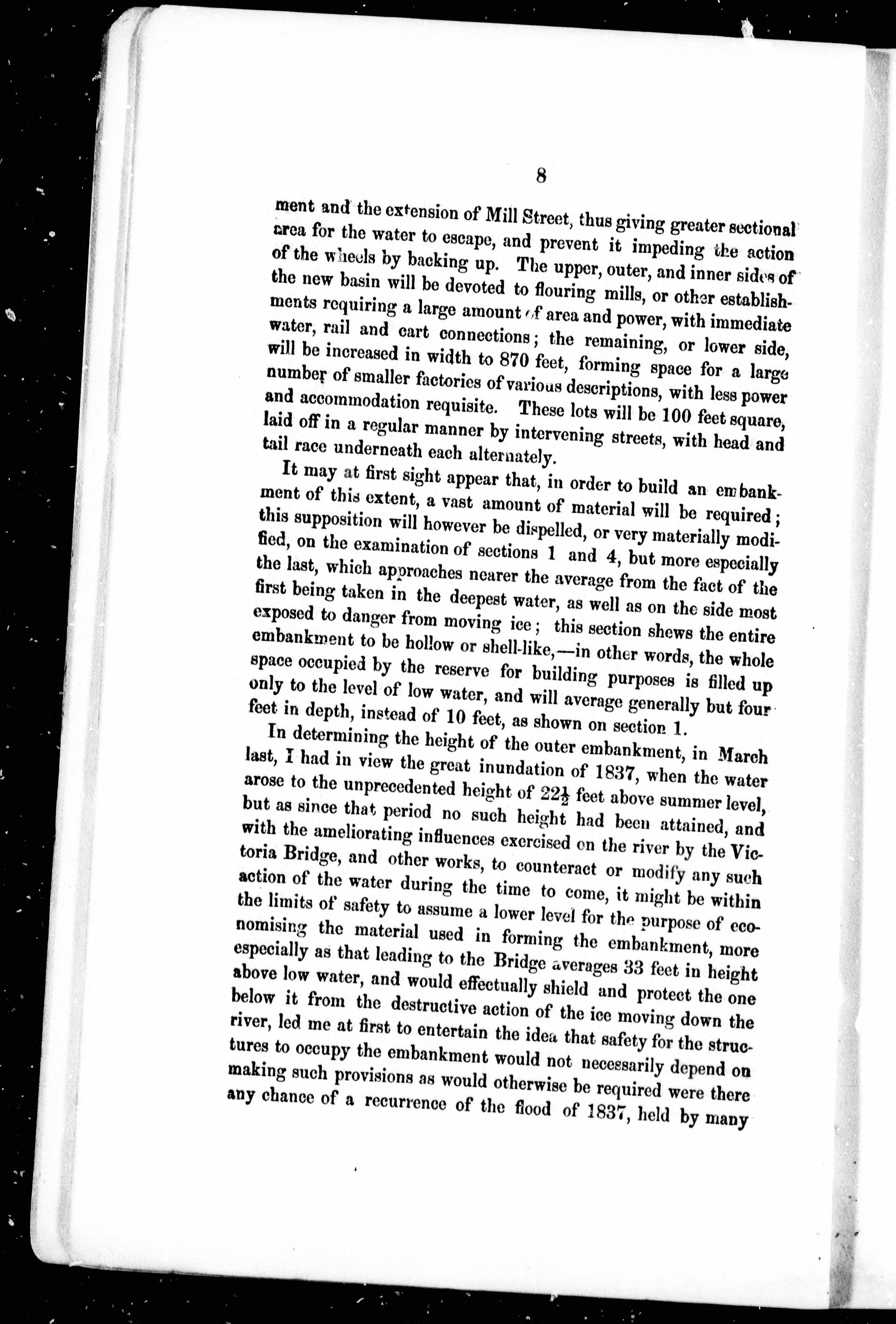 8

ment and the extension of Mill Street, thus giving greater sectional area for the water to escape, and prevent it impeding the action of the wheels by backing up. The upper, outer, and inner sides of the new basin will be devoted to flouring mills, or other establishments requiring a large amount of area and power, with immediate water, rail and cart connections; the remaining, or lower side, will be increased in width to 870 feet, forming space for a large number of smaller factories of various descriptions, with less power and accommodation requisite. These lots will be 100 feet square, laid off in a regular manner by intervening streets, with head and tail race underneath each alternately.

It may at first sight appear that, in order to build an embankment of this extent, a vast amount of material will be required; this supposition will however be dispelled, or very materially modified, on the examination of sections 1 and 4, but more especially the last, which approaches nearer the average from the fact of the first being taken in the deepest water, as well as on the side most exposed to danger from moving ice; this section shews the entire embankment to be hollow or shell-like,—in other words, the whole space occupied by the reserve for building purposes is filled up only to the level of low water, and will average generally but four feet in depth, instead of 10 feet, as shown on section 1.

In determining the height of the outer embankment, in March last, I had in view the great inundation of 1837, when the water arose to the unprecedented height of $22\frac{1}{2}$ feet above summer level, but as since that period no such height had been attained, and with the ameliorating influences exercised on the river by the Victoria Bridge, and other works, to counteract or modify any such action of the water during the time to come, it might be within the limits of safety to assume a lower level for the purpose of economising the material used in forming the embankment, more especially as that leading to the Bridge averages 33 feet in height above low water, and would effectually shield and protect the one below it from the destructive action of the ice moving down the river, led me at first to entertain the idea that safety for the structures to occupy the embankment would not necessarily depend on making such provisions as would otherwise be required were there any chance of a recurrence of the flood of 1837, held by many